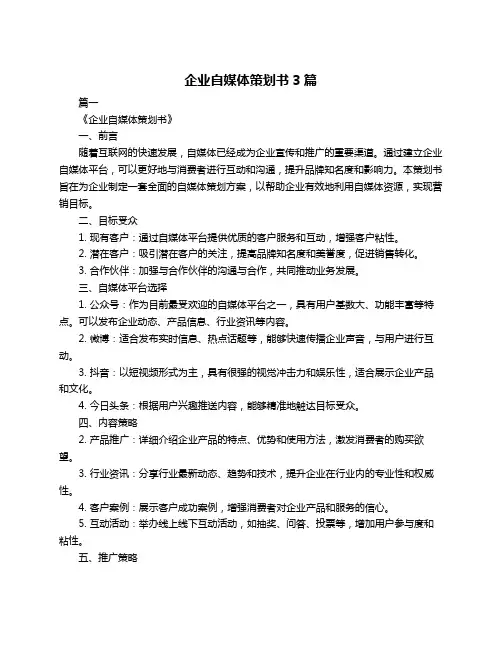 企业自媒体策划书 3 篇

篇一

《企业自媒体策划书》

一、前言

随着互联网的快速发展，自媒体已经成为企业宣传和推广的重要渠道。通过建立企业自媒体平台，可以更好地与消费者进行互动和沟通，提升品牌知名度和影响力。本策划书旨在为企业制定一套全面的自媒体策划方案，以帮助企业有效地利用自媒体资源，实现营销目标。

二、目标受众

1. 现有客户：通过自媒体平台提供优质的客户服务和互动，增强客户粘性。

2. 潜在客户：吸引潜在客户的关注，提高品牌知名度和美誉度，促进销售转化。

3. 合作伙伴：加强与合作伙伴的沟通与合作，共同推动业务发展。

三、自媒体平台选择

1. 公众号：作为目前最受欢迎的自媒体平台之一，具有用户基数大、功能丰富等特点。可以发布企业动态、产品信息、行业资讯等内容。

2. 微博：适合发布实时信息、热点话题等，能够快速传播企业声音，与用户进行互动。

3. 抖音：以短视频形式为主，具有很强的视觉冲击力和娱乐性，适合展示企业产品和文化。

4. 今日头条：根据用户兴趣推送内容，能够精准地触达目标受众。

四、内容策略

2. 产品推广：详细介绍企业产品的特点、优势和使用方法，激发消费者的购买欲望。

3. 行业资讯：分享行业最新动态、趋势和技术，提升企业在行业内的专业性和权威性。

4. 客户案例：展示客户成功案例，增强消费者对企业产品和服务的信心。

5. 互动活动：举办线上线下互动活动，如抽奖、问答、投票等，增加用户参与度和粘性。

五、推广策略